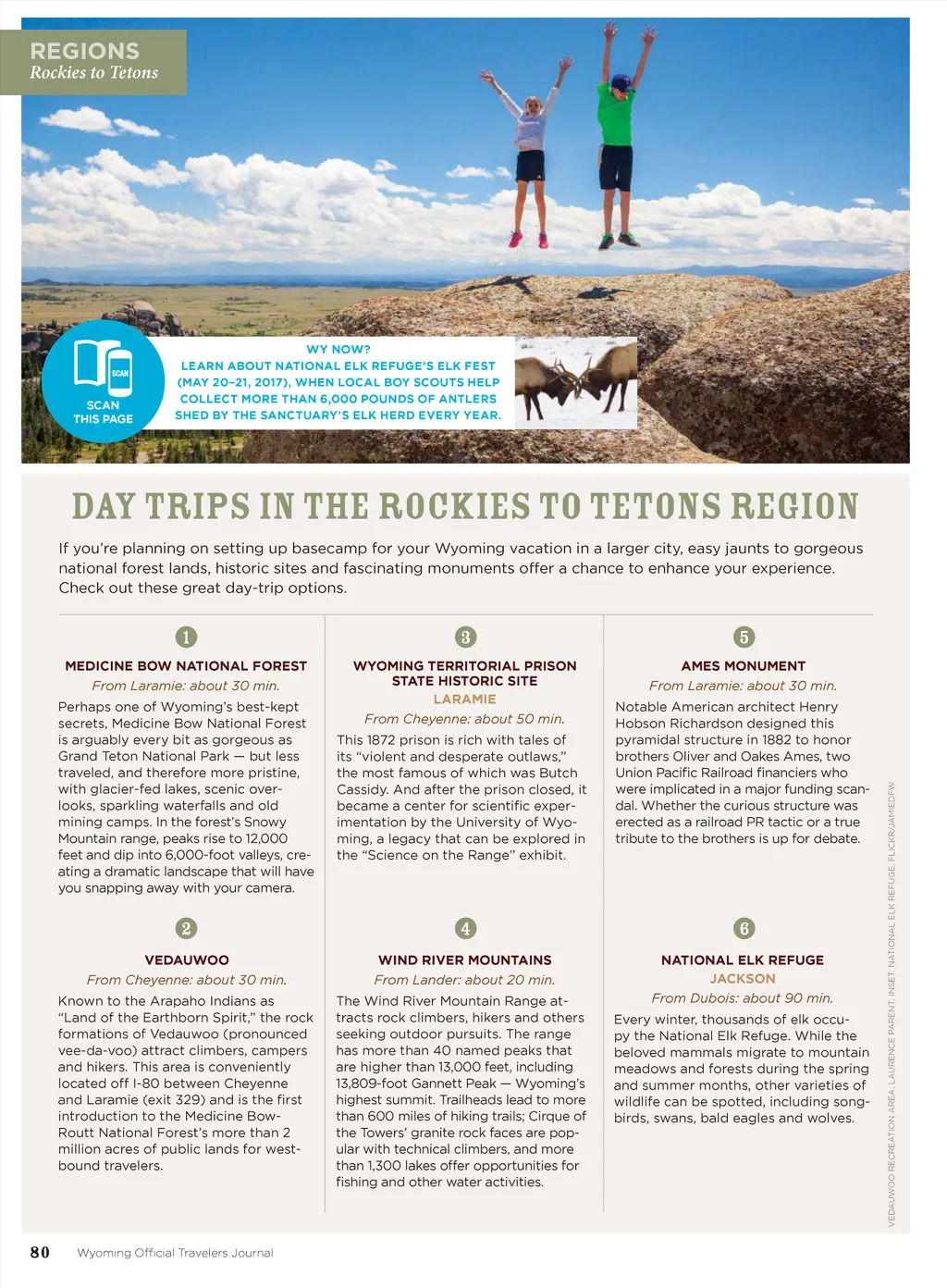 REGIONS
Rockies to Tetons

SCAN
SCAN THIS PAGE

WY NOW?
LEARN ABOUT NATIONAL ELK REFUGE'S ELK FEST (MAY 20–21, 2017), WHEN LOCAL BOY SCOUTS HELP COLLECT MORE THAN 6,000 POUNDS OF ANTLERS SHED BY THE SANCTUARY'S ELK HERD EVERY YEAR.

DAY TRIPS IN THE ROCKIES TO TETONS REGION

If you're planning on setting up basecamp for your Wyoming vacation in a larger city, easy jaunts to gorgeous national forest lands, historic sites and fascinating monuments offer a chance to enhance your experience. Check out these great day-trip options.

1
MEDICINE BOW NATIONAL FOREST
From Laramie: about 30 min.
Perhaps one of Wyoming's best-kept secrets, Medicine Bow National Forest is arguably every bit as gorgeous as Grand Teton National Park — but less traveled, and therefore more pristine, with glacier-fed lakes, scenic overlooks, sparkling waterfalls and old mining camps. In the forest's Snowy Mountain range, peaks rise to 12,000 feet and dip into 6,000-foot valleys, creating a dramatic landscape that will have you snapping away with your camera.

2
VEDAUWOO
From Cheyenne: about 30 min.
Known to the Arapaho Indians as "Land of the Earthborn Spirit," the rock formations of Vedauwoo (pronounced vee-da-voo) attract climbers, campers and hikers. This area is conveniently located off I-80 between Cheyenne and Laramie (exit 329) and is the first introduction to the Medicine Bow-Routt National Forest's more than 2 million acres of public lands for westbound travelers.

3
WYOMING TERRITORIAL PRISON STATE HISTORIC SITE
LARAMIE
From Cheyenne: about 50 min.
This 1872 prison is rich with tales of its "violent and desperate outlaws," the most famous of which was Butch Cassidy. And after the prison closed, it became a center for scientific experimentation by the University of Wyoming, a legacy that can be explored in the "Science on the Range" exhibit.

4
WIND RIVER MOUNTAINS
From Lander: about 20 min.
The Wind River Mountain Range attracts rock climbers, hikers and others seeking outdoor pursuits. The range has more than 40 named peaks that are higher than 13,000 feet, including 13,809-foot Gannett Peak — Wyoming's highest summit. Trailheads lead to more than 600 miles of hiking trails; Cirque of the Towers' granite rock faces are popular with technical climbers, and more than 1,300 lakes offer opportunities for fishing and other water activities.

5
AMES MONUMENT
From Laramie: about 30 min.
Notable American architect Henry Hobson Richardson designed this pyramidal structure in 1882 to honor brothers Oliver and Oakes Ames, two Union Pacific Railroad financiers who were implicated in a major funding scandal. Whether the curious structure was erected as a railroad PR tactic or a true tribute to the brothers is up for debate.

6
NATIONAL ELK REFUGE
JACKSON
From Dubois: about 90 min.
Every winter, thousands of elk occupy the National Elk Refuge. While the beloved mammals migrate to mountain meadows and forests during the spring and summer months, other varieties of wildlife can be spotted, including songbirds, swans, bald eagles and wolves.

VEDAUWOO RECREATION AREA, LAURENCE PARENT; INSET: NATIONAL ELK REFUGE, FLICKR/JAMEDFW

80 Wyoming Official Travelers Journal